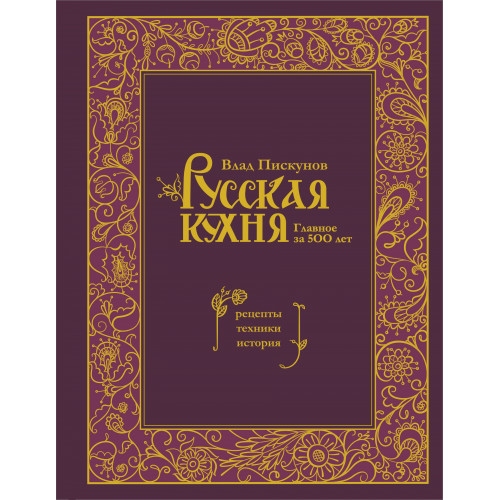 Влад Пискунов

Русская кухня

Главное за 500 лет

рецепты
техники
история